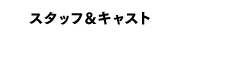 スタッフ&キャスト